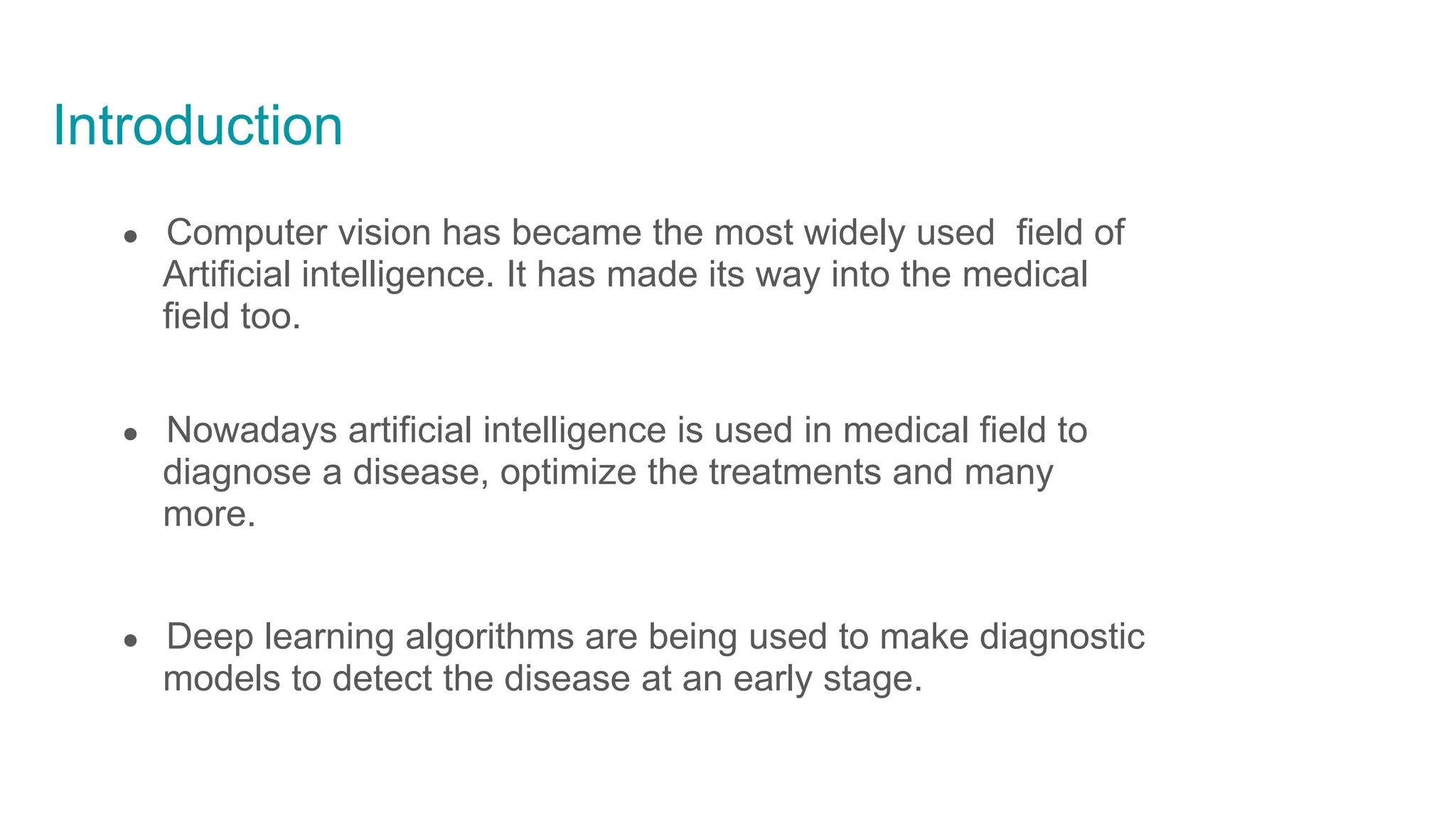 Introduction

• Computer vision has became the most widely used field of Artificial intelligence. It has made its way into the medical field too.

• Nowadays artificial intelligence is used in medical field to diagnose a disease, optimize the treatments and many more.

• Deep learning algorithms are being used to make diagnostic models to detect the disease at an early stage.